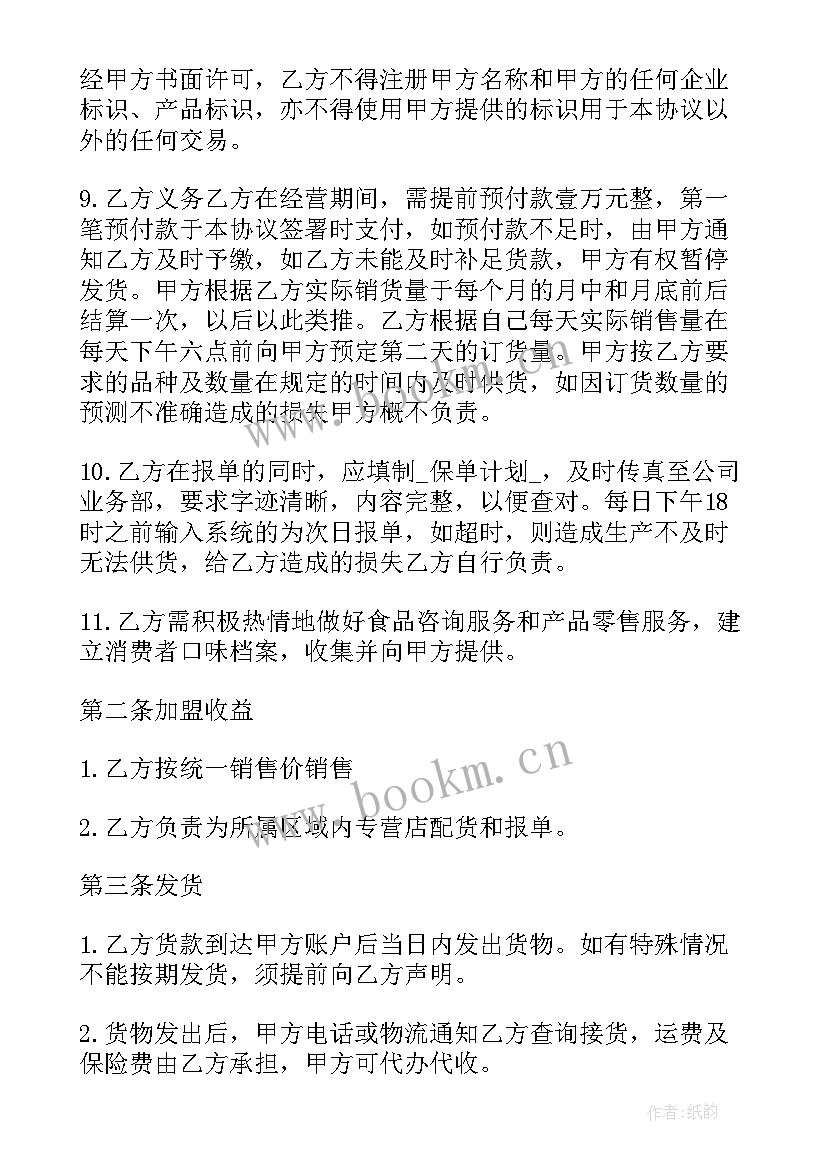 经甲方书面许可，乙方不得注册甲方名称和甲方的任何企业标识、产品标识，亦不得使用甲方提供的标识用于本协议以外的任何交易。

9.乙方义务乙方在经营期间，需提前预付款壹万元整，第一笔预付款于本协议签署时支付，如预付款不足时，由甲方通知乙方及时予缴，如乙方未能及时补足货款，甲方有权暂停发货。甲方根据乙方实际销货量于每个月的月中和月底前后结算一次，以后以此类推。乙方根据自己每天实际销售量在每天下午六点前向甲方预定第二天的订货量。甲方按乙方要求的品种及数量在规定的时间内及时供货，如因订货数量的预测不准确造成的损失甲方概不负责。

10.乙方在报单的同时，应填制_保单计划_，及时传真至公司业务部，要求字迹清晰，内容完整，以便查对。每日下午18时之前输入系统的为次日报单，如超时，则造成生产不及时无法供货，给乙方造成的损失乙方自行负责。

11.乙方需积极热情地做好食品咨询服务和产品零售服务，建立消费者口味档案，收集并向甲方提供。

第二条加盟收益

1.乙方按统一销售价销售

2.乙方负责为所属区域内专营店配货和报单。

第三条发货

1.乙方货款到达甲方账户后当日内发出货物。如有特殊情况不能按期发货，须提前向乙方声明。

2.货物发出后，甲方电话或物流通知乙方查询接货，运费及保险费由乙方承担，甲方可代办代收。

www.bookm.cn

作者:纸韵